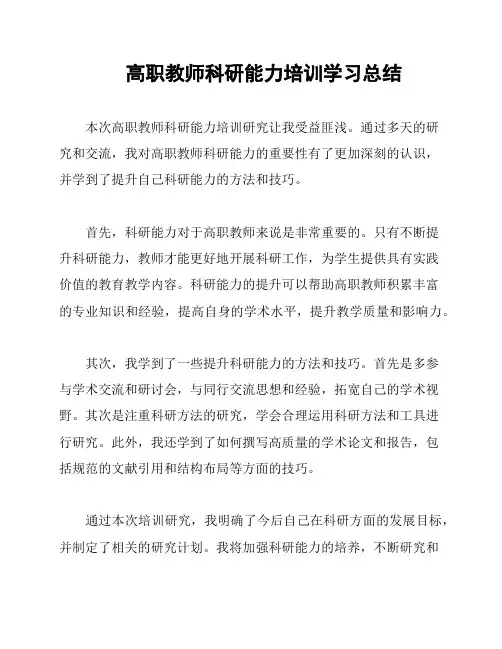 高职教师科研能力培训学习总结

本次高职教师科研能力培训研究让我受益匪浅。通过多天的研究和交流，我对高职教师科研能力的重要性有了更加深刻的认识，并学到了提升自己科研能力的方法和技巧。

首先，科研能力对于高职教师来说是非常重要的。只有不断提升科研能力，教师才能更好地开展科研工作，为学生提供具有实践价值的教育教学内容。科研能力的提升可以帮助高职教师积累丰富的专业知识和经验，提高自身的学术水平，提升教学质量和影响力。

其次，我学到了一些提升科研能力的方法和技巧。首先是多参与学术交流和研讨会，与同行交流思想和经验，拓宽自己的学术视野。其次是注重科研方法的研究，学会合理运用科研方法和工具进行研究。此外，我还学到了如何撰写高质量的学术论文和报告，包括规范的文献引用和结构布局等方面的技巧。

通过本次培训研究，我明确了今后自己在科研方面的发展目标，并制定了相关的研究计划。我将加强科研能力的培养，不断研究和